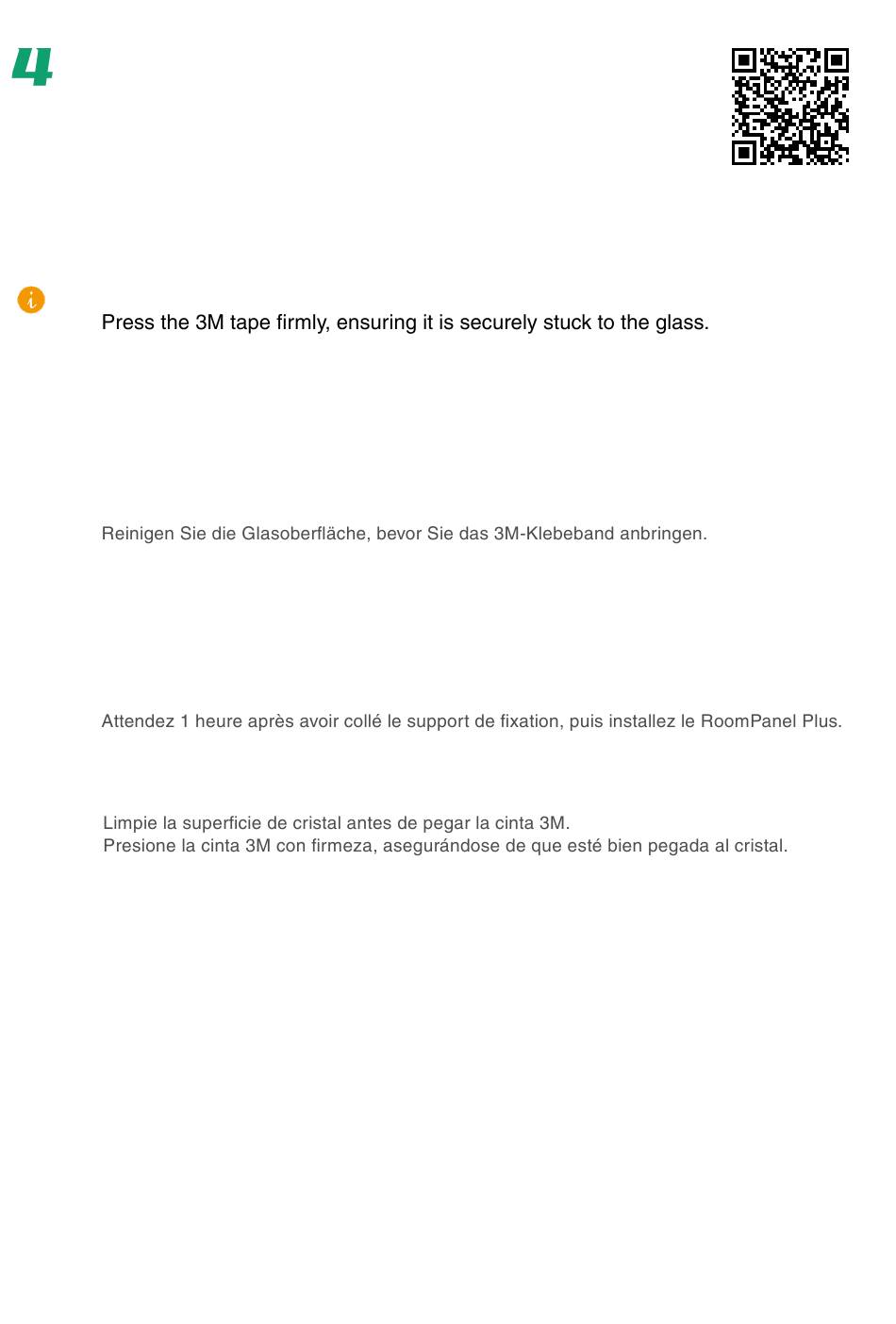 4

Press the 3M tape firmly, ensuring it is securely stuck to the glass.

Reinigen Sie die Glasoberfläche, bevor Sie das 3M-Klebeband anbringen.

Attendez 1 heure après avoir collé le support de fixation, puis installez le RoomPanel Plus.

Limpie la superficie de cristal antes de pegar la cinta 3M.
Presione la cinta 3M con firmeza, asegurándose de que esté bien pegada al cristal.